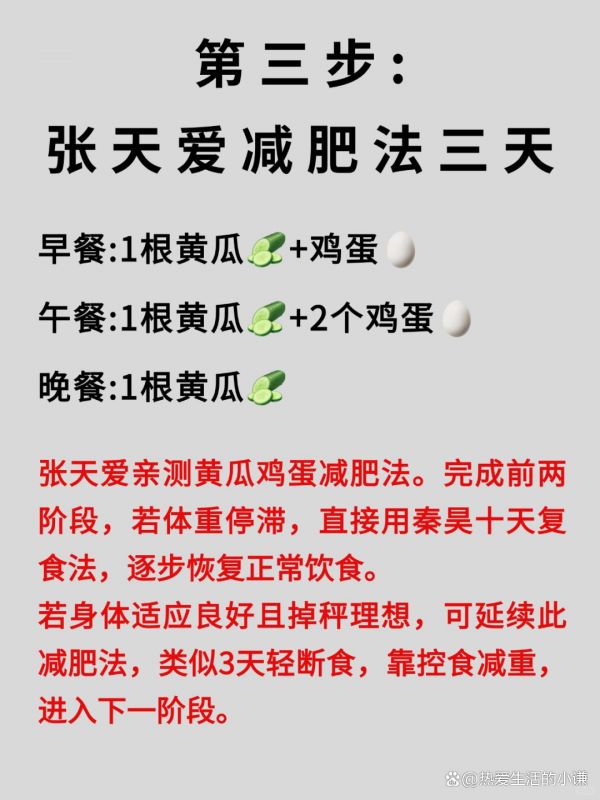 第三步:
张天爱减肥法三天

早餐:1根黄瓜🥒+鸡蛋🥚

午餐:1根黄瓜🥒+2个鸡蛋🥚

晚餐:1根黄瓜🥒

张天爱亲测黄瓜鸡蛋减肥法。完成前两阶段，若体重停滞，直接用秦昊十天复食法，逐步恢复正常饮食。
若身体适应良好且掉秤理想，可延续此减肥法，类似3天轻断食，靠控食减重，进入下一阶段。

@热爱生活的小谦